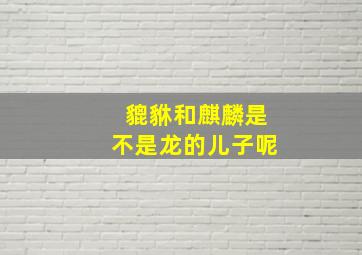 貔貅和麒麟是
不是龙的儿子呢